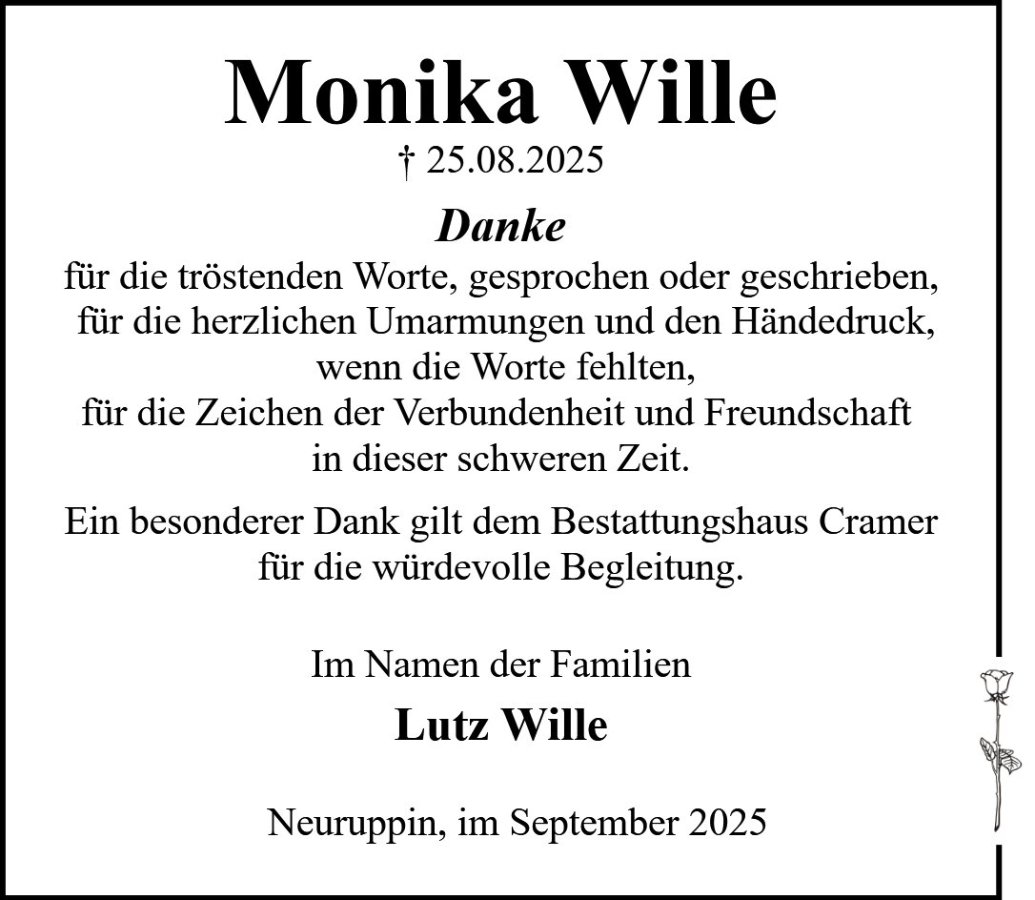 Monika Wille

† 25.08.2025

Danke

für die tröstenden Worte, gesprochen oder geschrieben,
für die herzlichen Umarmungen und den Händedruck,
wenn die Worte fehlten,
für die Zeichen der Verbundenheit und Freundschaft
in dieser schweren Zeit.

Ein besonderer Dank gilt dem Bestattungshaus Cramer
für die würdevolle Begleitung.

Im Namen der Familien

Lutz Wille

Neuruppin, im September 2025